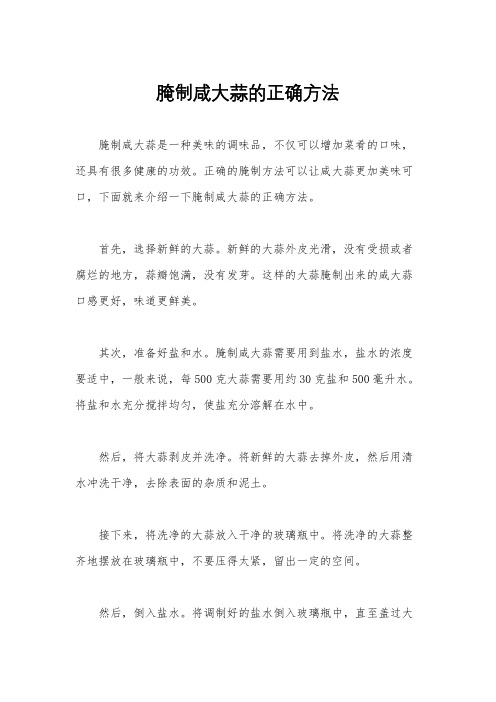 腌制咸大蒜的正确方法

腌制咸大蒜是一种美味的调味品，不仅可以增加菜肴的口味，还具有很多健康的功效。正确的腌制方法可以让咸大蒜更加美味可口，下面就来介绍一下腌制咸大蒜的正确方法。

首先，选择新鲜的大蒜。新鲜的大蒜外皮光滑，没有受损或者腐烂的地方，蒜瓣饱满，没有发芽。这样的大蒜腌制出来的咸大蒜口感更好，味道更鲜美。

其次，准备好盐和水。腌制咸大蒜需要用到盐水，盐水的浓度要适中，一般来说，每500克大蒜需要用约30克盐和500毫升水。将盐和水充分搅拌均匀，使盐充分溶解在水中。

然后，将大蒜剥皮并洗净。将新鲜的大蒜去掉外皮，然后用清水冲洗干净，去除表面的杂质和泥土。

接下来，将洗净的大蒜放入干净的玻璃瓶中。将洗净的大蒜整齐地摆放在玻璃瓶中，不要压得太紧，留出一定的空间。

然后，倒入盐水。将调制好的盐水倒入玻璃瓶中，直至盖过大